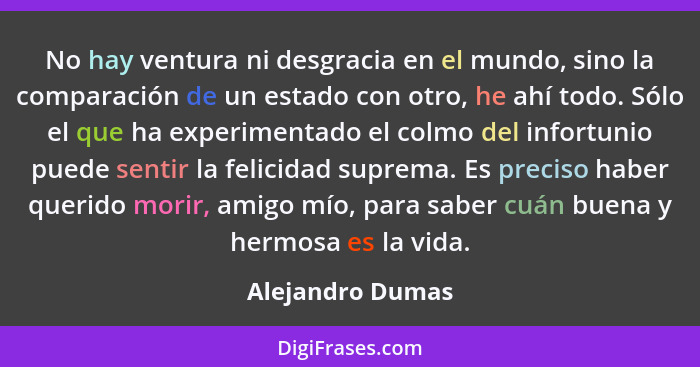 No hay ventura ni desgracia en el mundo, sino la comparación de un estado con otro, he ahí todo. Sólo el que ha experimentado el colmo del infortunio puede sentir la felicidad suprema. Es preciso haber querido morir, amigo mío, para saber cuán buena y hermosa es la vida.

Alejandro Dumas

DigiFrases.com